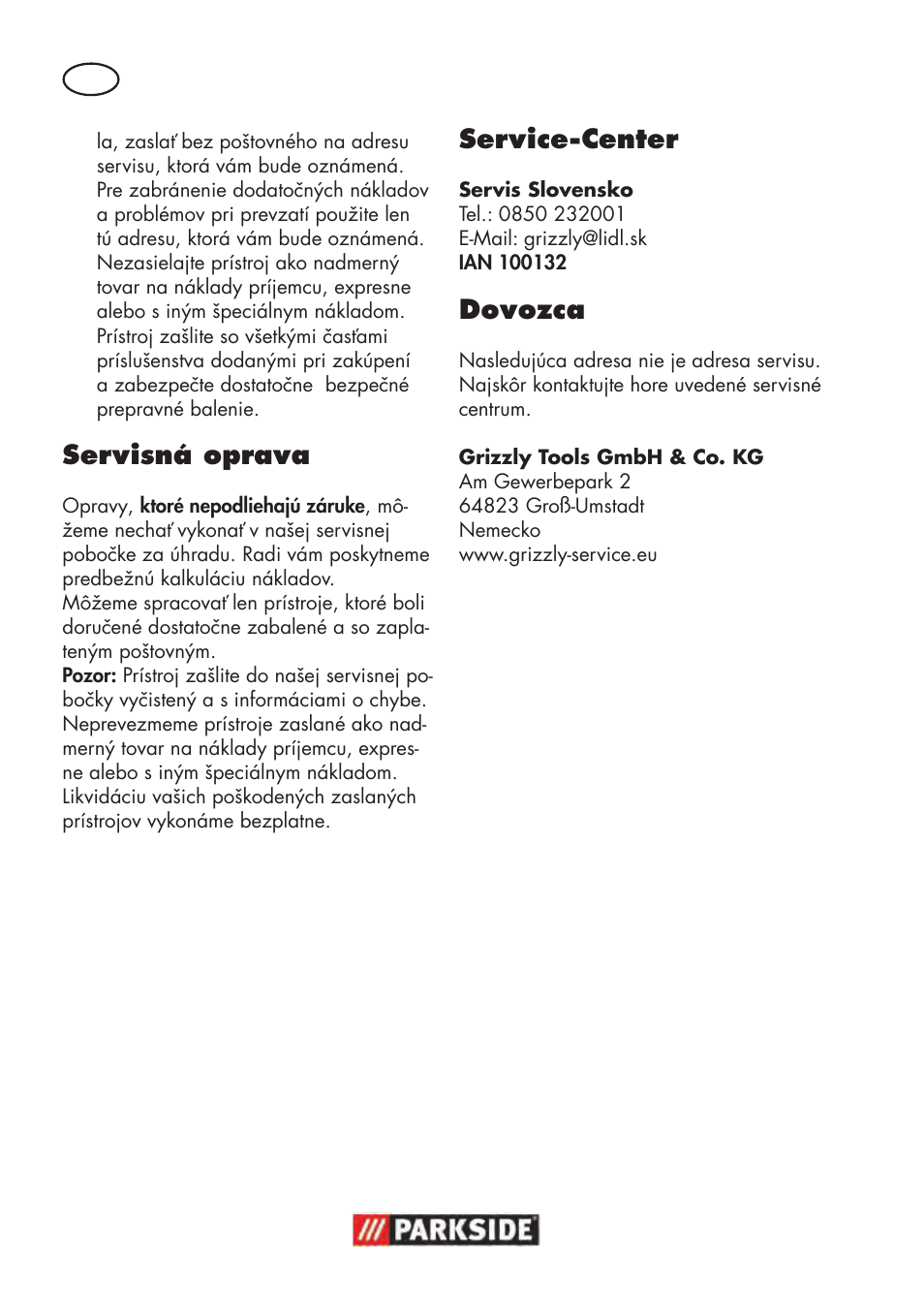 la, zaslať bez poštovného na adresu servisu, ktorá vám bude oznámená. Pre zabránenie dodatočných nákladov a problémov pri prevzatí použite len tú adresu, ktorá vám bude oznámená. Nezasielajte prístroj ako nadmerný tovar na náklady príjemcu, expresne alebo s iným špeciálnym nákladom. Prístroj zašlite so všetkými časťami príslušenstva dodanými pri zakúpení a zabezpečte dostatočne bezpečné prepravné balenie.

Servisná oprava

Opravy, ktoré nepodliehajú záruke, môžeme nechať vykonať v našej servisnej pobočke za úhradu. Radi vám poskytneme predbežnú kalkuláciu nákladov.
Môžeme spracovať len prístroje, ktoré boli doručené dostatočne zabalené a so zaplateným poštovným.
Pozor: Prístroj zašlite do našej servisnej pobočky vyčistený a s informáciami o chybe.
Neprevezmeme prístroje zaslané ako nadmerný tovar na náklady príjemcu, expresne alebo s iným špeciálnym nákladom.
Likvidáciu vašich poškodených zaslaných prístrojov vykonáme bezplatne.

Service-Center

Servis Slovensko
Tel.: 0850 232001
E-Mail: grizzly@lidl.sk
IAN 100132

Dovozca

Nasledujúca adresa nie je adresa servisu. Najskôr kontaktujte hore uvedené servisné centrum.

Grizzly Tools GmbH & Co. KG
Am Gewerbepark 2
64823 Groß-Umstadt
Nemecko
www.grizzly-service.eu

PARKSIDE